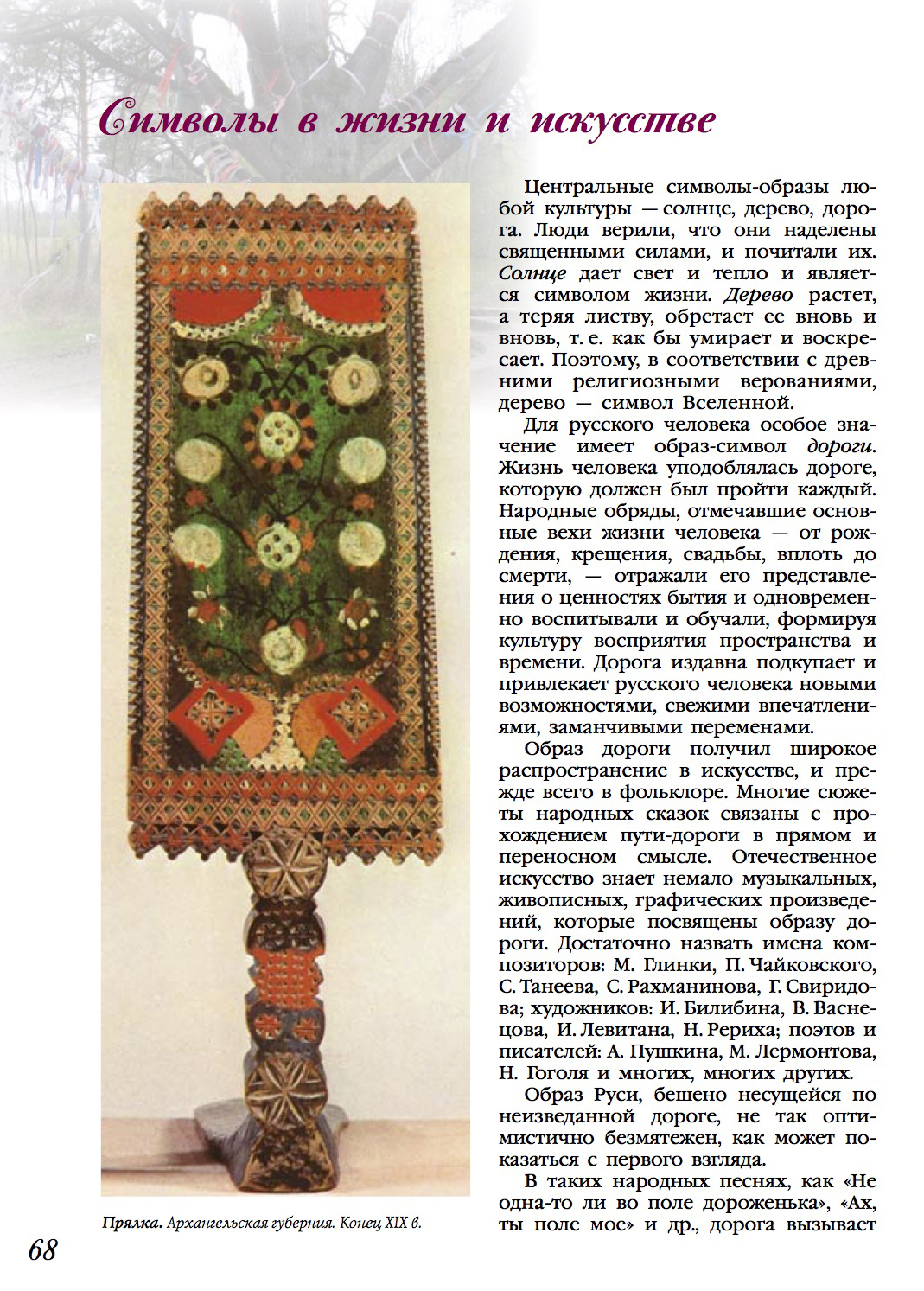 Символы в жизни и искусстве

Центральные символы-образы любой культуры — солнце, дерево, дорога. Люди верили, что они наделены священными силами, и почитали их. Солнце дает свет и тепло и является символом жизни. Дерево растет, а теряя листву, обретает ее вновь и вновь, т. е. как бы умирает и воскресает. Поэтому, в соответствии с древними религиозными верованиями, дерево — символ Вселенной.

Для русского человека особое значение имеет образ-символ дороги. Жизнь человека уподоблялась дороге, которую должен был пройти каждый. Народные обряды, отмечавшие основные вехи жизни человека — от рождения, крещения, свадьбы, вплоть до смерти, — отражали его представления о ценностях бытия и одновременно воспитывали и обучали, формируя культуру восприятия пространства и времени. Дорога издавна подкупает и привлекает русского человека новыми возможностями, свежими впечатлениями, заманчивыми переменами.

Образ дороги получил широкое распространение в искусстве, и прежде всего в фольклоре. Многие сюжеты народных сказок связаны с прохождением пути-дороги в прямом и переносном смысле. Отечественное искусство знает немало музыкальных, живописных, графических произведений, которые посвящены образу дороги. Достаточно назвать имена композиторов: М. Глинки, П. Чайковского, С. Танеева, С. Рахманинова, Г. Свиридова; художников: И. Билибина, В. Васнецова, И. Левитана, Н. Рериха; поэтов и писателей: А. Пушкина, М. Лермонтова, Н. Гоголя и многих, многих других.

Образ Руси, бешено несущейся по неизведанной дороге, не так оптимистично безмятежен, как может показаться с первого взгляда.

В таких народных песнях, как «Не одна-то ли во поле дороженька», «Ах, ты поле мое» и др., дорога вызывает

Прялка. Архангельская губерния. Конец XIX в.

68